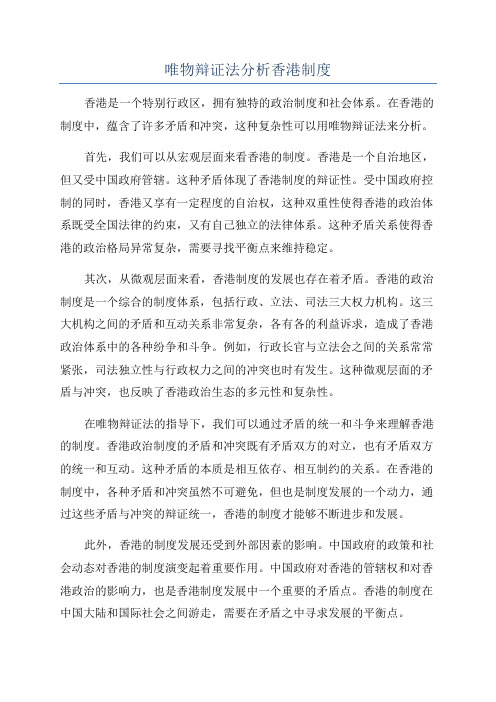 唯物辩证法分析香港制度

香港是一个特别行政区，拥有独特的政治制度和社会体系。在香港的制度中，蕴含了许多矛盾和冲突，这种复杂性可以用唯物辩证法来分析。

首先，我们可以从宏观层面来看香港的制度。香港是一个自治地区，但又受中国政府管辖。这种矛盾体现了香港制度的辩证性。受中国政府控制的同时，香港又享有一定程度的自治权，这种双重性使得香港的政治体系既受全国法律的约束，又有自己独立的法律体系。这种矛盾关系使得香港的政治格局异常复杂，需要寻找平衡点来维持稳定。

其次，从微观层面来看，香港制度的发展也存在着矛盾。香港的政治制度是一个综合的制度体系，包括行政、立法、司法三大权力机构。这三大机构之间的矛盾和互动关系非常复杂，各有各的利益诉求，造成了香港政治体系中的各种纷争和斗争。例如，行政长官与立法会之间的关系常常紧张，司法独立性与行政权力之间的冲突也时有发生。这种微观层面的矛盾与冲突，也反映了香港政治生态的多元性和复杂性。

在唯物辩证法的指导下，我们可以通过矛盾的统一和斗争来理解香港的制度。香港政治制度的矛盾和冲突既有矛盾双方的对立，也有矛盾双方的统一和互动。这种矛盾的本质是相互依存、相互制约的关系。在香港的制度中，各种矛盾和冲突虽然不可避免，但也是制度发展的一个动力，通过这些矛盾与冲突的辩证统一，香港的制度才能够不断进步和发展。

此外，香港的制度发展还受到外部因素的影响。中国政府的政策和社会动态对香港的制度演变起着重要作用。中国政府对香港的管辖权和对香港政治的影响力，也是香港制度发展中一个重要的矛盾点。香港的制度在中国大陆和国际社会之间游走，需要在矛盾之中寻求发展的平衡点。